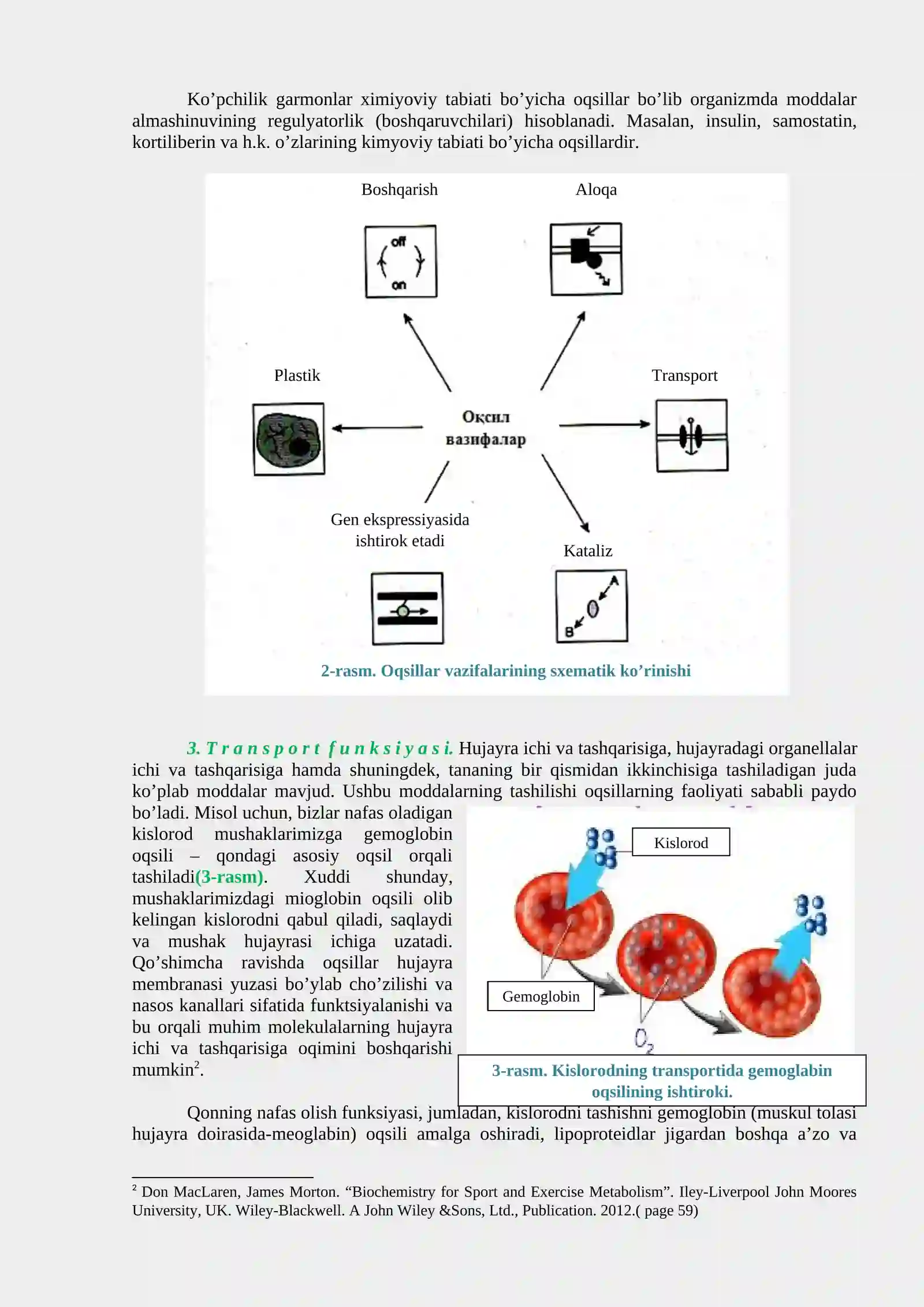 Ko’pchilik garmonlar ximiyoviy tabiati bo’yicha oqsillar bo’lib organizmda moddalar almashinuvining regulyatorlik (boshqaruvchilari) hisoblanadi. Masalan, insulin, samostatin, kortiliberin va h.k. o’zlarining kimyoviy tabiati bo’yicha oqsillardir.

Boshqarish

Aloqa

off

on

Plastik

Transport

Оқсил вазифалар

Gen ekspressiyasida ishtirok etadi

Kataliz

A

B

2-rasm. Oqsillar vazifalarining sxematik ko’rinishi

3. Transport funksiyasi. Hujayra ichi va tashqarisiga, hujayradagi organellalar ichi va tashqarisiga hamda shuningdek, tananing bir qismidan ikkinchisiga tashiladigan juda ko’plab moddalar mavjud. Ushbu moddalarning tashilishi oqsillarning faoliyati sababli paydo bo’ladi. Misol uchun, bizlar nafas oladigan kislorod mushaklarimizga gemoglobin oqsili – qondagi asosiy oqsil orqali tashiladi(3-rasm). Xuddi shunday, mushaklarimizdagi mioglobin oqsili olib kelingan kislorodni qabul qiladi, saqlaydi va mushak hujayrasi ichiga uzatadi. Qo’shimcha ravishda oqsillar hujayra membranasi yuzasi bo’ylab cho’zilishi va nasos kanallari sifatida funktsiyalanishi va bu orqali muhim molekulalarning hujayra ichi va tashqarisiga oqimini boshqarishi mumkin$^2$.

Kislorod

Gemoglobin

$O_2$

3-rasm. Kislorodning transportida gemoglabin oqsilining ishtiroki.

Qonning nafas olish funksiyasi, jumladan, kislorodni tashishni gemoglobin (muskul tolasi hujayra doirasida-meoglabin) oqsili amalga oshiradi, lipoproteidlar jigardan boshqa a’zo va

$^2$ Don MacLaren, James Morton. “Biochemistry for Sport and Exercise Metabolism”. Iley-Liverpool John Moores University, UK. Wiley-Blackwell. A John Wiley &Sons, Ltd., Publication. 2012.( page 59)